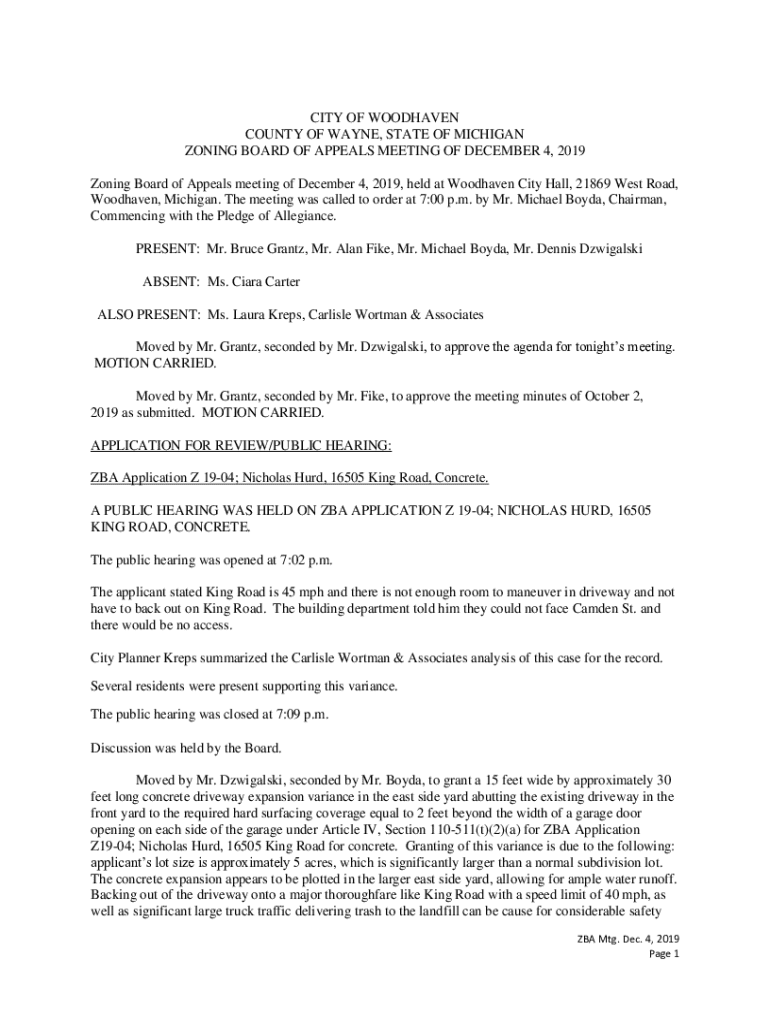 CITY OF WOODHAVEN
COUNTY OF WAYNE, STATE OF MICHIGAN
ZONING BOARD OF APPEALS MEETING OF DECEMBER 4, 2019

Zoning Board of Appeals meeting of December 4, 2019, held at Woodhaven City Hall, 21869 West Road, Woodhaven, Michigan. The meeting was called to order at 7:00 p.m. by Mr. Michael Boyda, Chairman, Commencing with the Pledge of Allegiance.

PRESENT: Mr. Bruce Grantz, Mr. Alan Fike, Mr. Michael Boyda, Mr. Dennis Dzwigalski

ABSENT: Ms. Ciara Carter

ALSO PRESENT: Ms. Laura Kreps, Carlisle Wortman & Associates

Moved by Mr. Grantz, seconded by Mr. Dzwigalski, to approve the agenda for tonight's meeting. MOTION CARRIED.

Moved by Mr. Grantz, seconded by Mr. Fike, to approve the meeting minutes of October 2, 2019 as submitted. MOTION CARRIED.

APPLICATION FOR REVIEW/PUBLIC HEARING:

ZBA Application Z 19-04; Nicholas Hurd, 16505 King Road, Concrete.

A PUBLIC HEARING WAS HELD ON ZBA APPLICATION Z 19-04; NICHOLAS HURD, 16505 KING ROAD, CONCRETE.

The public hearing was opened at 7:02 p.m.

The applicant stated King Road is 45 mph and there is not enough room to maneuver in driveway and not have to back out on King Road. The building department told him they could not face Camden St. and there would be no access.

City Planner Kreps summarized the Carlisle Wortman & Associates analysis of this case for the record.

Several residents were present supporting this variance.

The public hearing was closed at 7:09 p.m.

Discussion was held by the Board.

Moved by Mr. Dzwigalski, seconded by Mr. Boyda, to grant a 15 feet wide by approximately 30 feet long concrete driveway expansion variance in the east side yard abutting the existing driveway in the front yard to the required hard surfacing coverage equal to 2 feet beyond the width of a garage door opening on each side of the garage under Article IV, Section 110-511(t)(2)(a) for ZBA Application Z19-04; Nicholas Hurd, 16505 King Road for concrete. Granting of this variance is due to the following: applicant's lot size is approximately 5 acres, which is significantly larger than a normal subdivision lot. The concrete expansion appears to be plotted in the larger east side yard, allowing for ample water runoff. Backing out of the driveway onto a major thoroughfare like King Road with a speed limit of 40 mph, as well as significant large truck traffic delivering trash to the landfill can be cause for considerable safety

ZBA Mtg. Dec. 4, 2019
Page 1